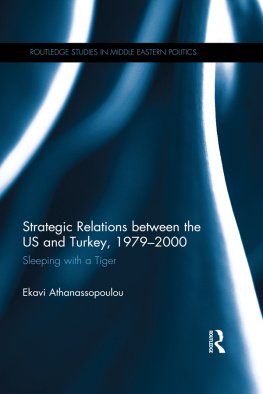 ROUTLEDGE STUDIES IN MIDDLE EASTERN POLITICS

Strategic Relations between the US and Turkey, 1979–2000

Sleeping with a Tiger

Ekavi Athanassopoulou

ROUTLEDGE